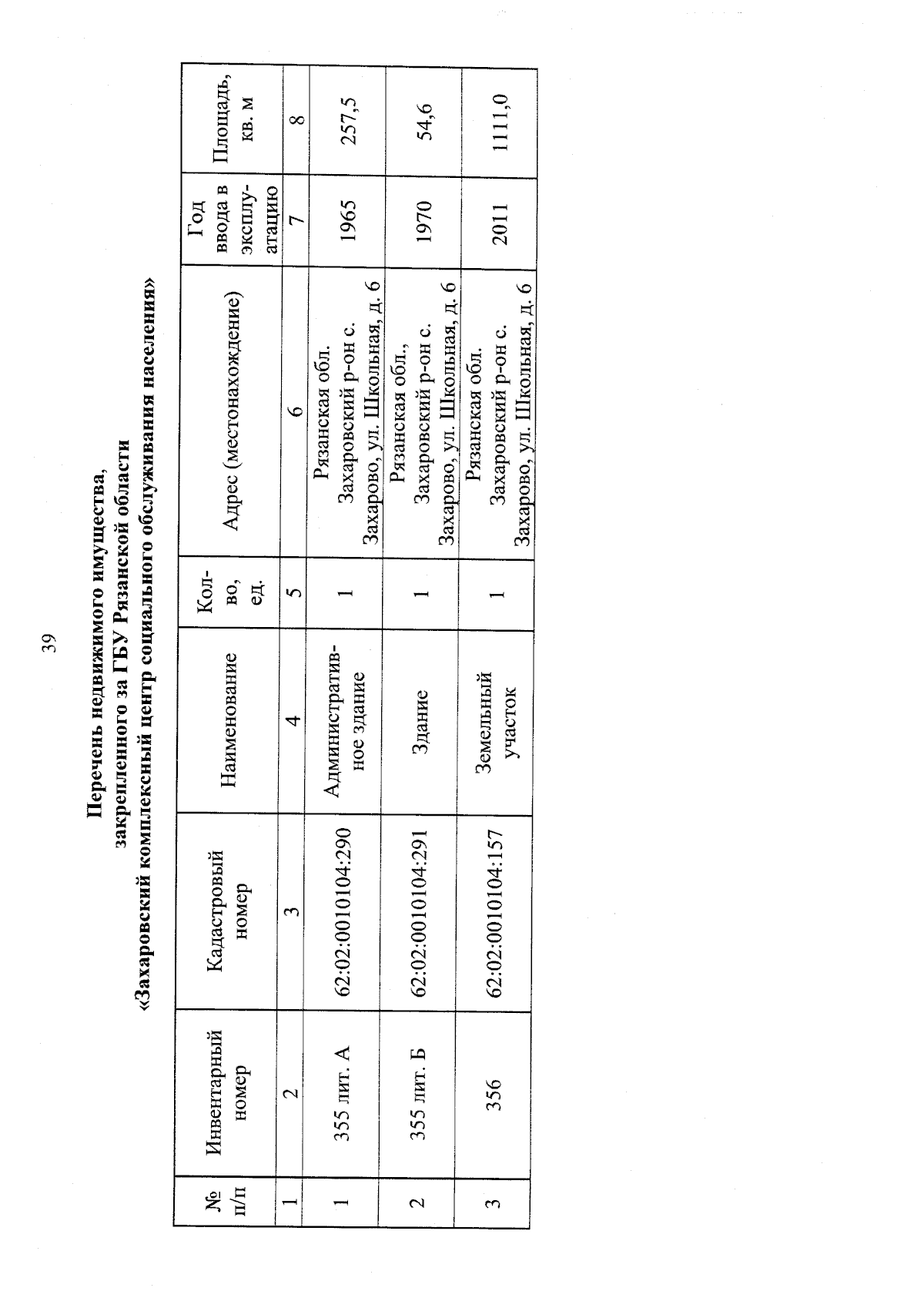 39

Перечень недвижимого имущества,
закрепленного за ГБУ Рязанской области
«Захаровский комплексный центр социального обслуживания населения»

| № п/п | Инвентарный номер | Кадастровый номер | Наименование | Кол-во, ед. | Адрес (местонахождение) | Год ввода в эксплуатацию | Площадь, кв. м |
|---|---|---|---|---|---|---|---|
| 1 | 2 | 3 | 4 | 5 | 6 | 7 | 8 |
| 1 | 355 лит. А | 62:02:0010104:290 | Административное здание | 1 | Рязанская обл. Захаровский р-он с. Захарово, ул. Школьная, д. 6 | 1965 | 257,5 |
| 2 | 355 лит. Б | 62:02:0010104:291 | Здание | 1 | Рязанская обл., Захаровский р-он с. Захарово, ул. Школьная, д. 6 | 1970 | 54,6 |
| 3 | 356 | 62:02:0010104:157 | Земельный участок | 1 | Рязанская обл. Захаровский р-он с. Захарово, ул. Школьная, д. 6 | 2011 | 1111,0 |